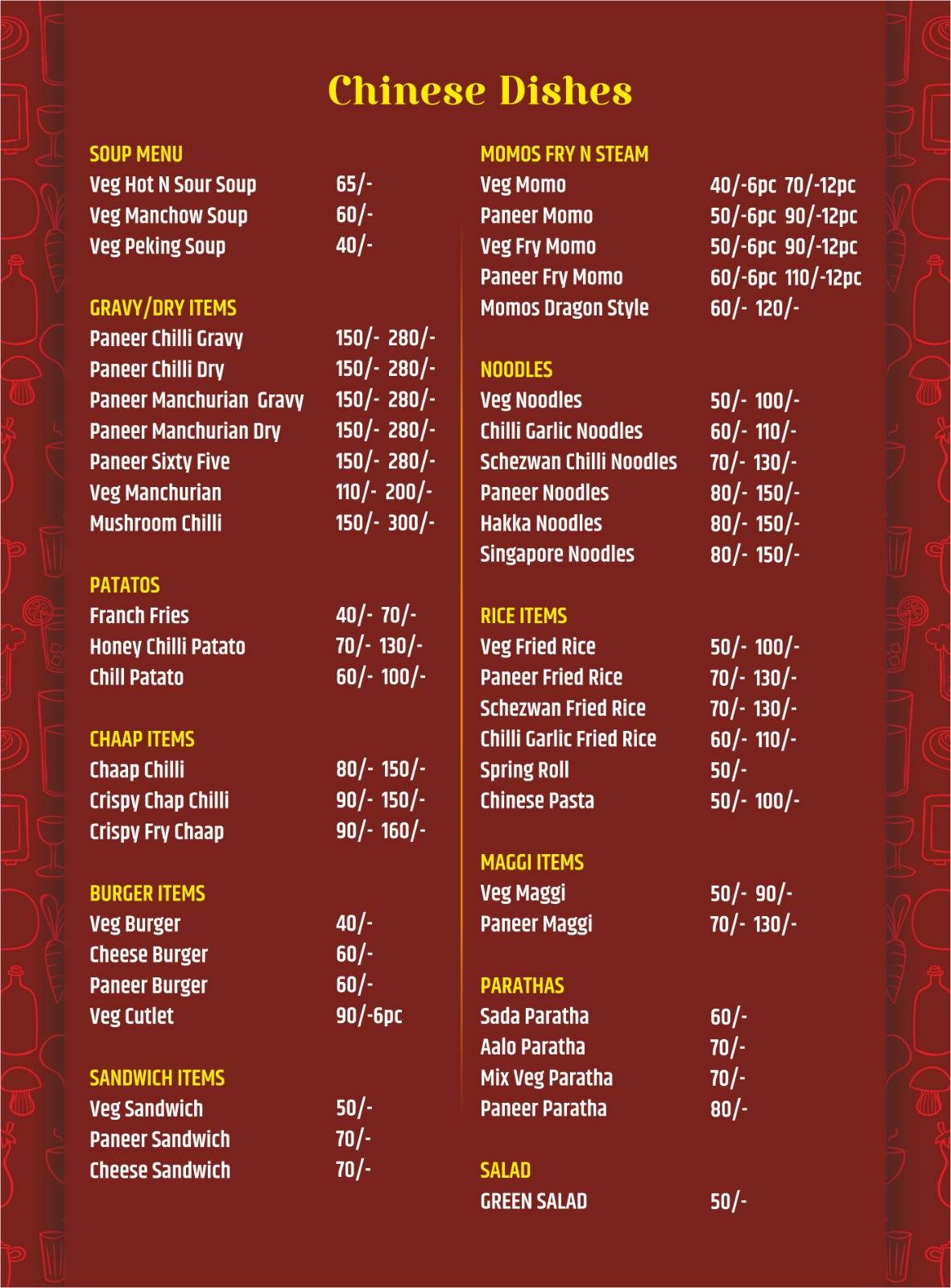 Chinese Dishes

SOUP MENU
Veg Hot N Sour Soup 65/-
Veg Manchow Soup 60/-
Veg Peking Soup 40/-

GRAVY/DRY ITEMS
Paneer Chilli Gravy 150/- 280/-
Paneer Chilli Dry 150/- 280/-
Paneer Manchurian Gravy 150/- 280/-
Paneer Manchurian Dry 150/- 280/-
Paneer Sixty Five 150/- 280/-
Veg Manchurian 110/- 200/-
Mushroom Chilli 150/- 300/-

PATATOS
Franch Fries 40/- 70/-
Honey Chilli Patato 70/- 130/-
Chill Patato 60/- 100/-

CHAAP ITEMS
Chaap Chilli 80/- 150/-
Crispy Chap Chilli 90/- 150/-
Crispy Fry Chaap 90/- 160/-

BURGER ITEMS
Veg Burger 40/-
Cheese Burger 60/-
Paneer Burger 60/-
Veg Cutlet 90/-6pc

SANDWICH ITEMS
Veg Sandwich 50/-
Paneer Sandwich 70/-
Cheese Sandwich 70/-

MOMOS FRY N STEAM
Veg Momo 40/-6pc 70/-12pc
Paneer Momo 50/-6pc 90/-12pc
Veg Fry Momo 50/-6pc 90/-12pc
Paneer Fry Momo 60/-6pc 110/-12pc
Momos Dragon Style 60/- 120/-

NOODLES
Veg Noodles 50/- 100/-
Chilli Garlic Noodles 60/- 110/-
Schezwan Chilli Noodles 70/- 130/-
Paneer Noodles 80/- 150/-
Hakka Noodles 80/- 150/-
Singapore Noodles 80/- 150/-

RICE ITEMS
Veg Fried Rice 50/- 100/-
Paneer Fried Rice 70/- 130/-
Schezwan Fried Rice 70/- 130/-
Chilli Garlic Fried Rice 60/- 110/-
Spring Roll 50/-
Chinese Pasta 50/- 100/-

MAGGI ITEMS
Veg Maggi 50/- 90/-
Paneer Maggi 70/- 130/-

PARATHAS
Sada Paratha 60/-
Aalo Paratha 70/-
Mix Veg Paratha 70/-
Paneer Paratha 80/-

SALAD
GREEN SALAD 50/-